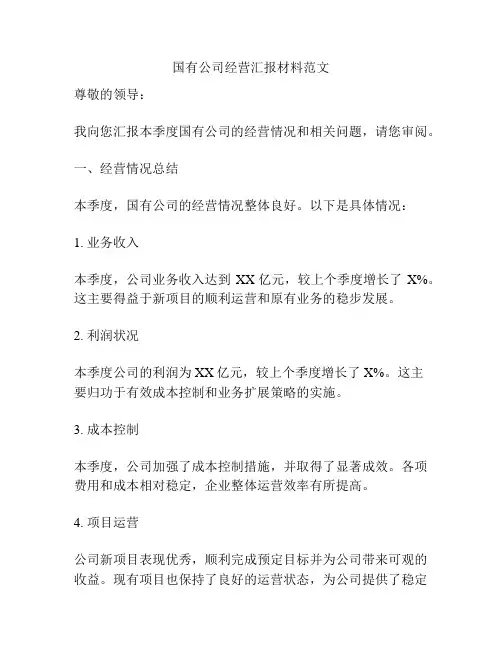 国有公司经营汇报材料范文

尊敬的领导：

我向您汇报本季度国有公司的经营情况和相关问题，请您审阅。

一、经营情况总结

本季度，国有公司的经营情况整体良好。以下是具体情况：

1. 业务收入

本季度，公司业务收入达到 XX 亿元，较上个季度增长了 X%。这主要得益于新项目的顺利运营和原有业务的稳步发展。

2. 利润状况

本季度公司的利润为 XX 亿元，较上个季度增长了 X%。这主要归功于有效成本控制和业务扩展策略的实施。

3. 成本控制

本季度，公司加强了成本控制措施，并取得了显著成效。各项费用和成本相对稳定，企业整体运营效率有所提高。

4. 项目运营

公司新项目表现优秀，顺利完成预定目标并为公司带来可观的收益。现有项目也保持了良好的运营状态，为公司提供了稳定